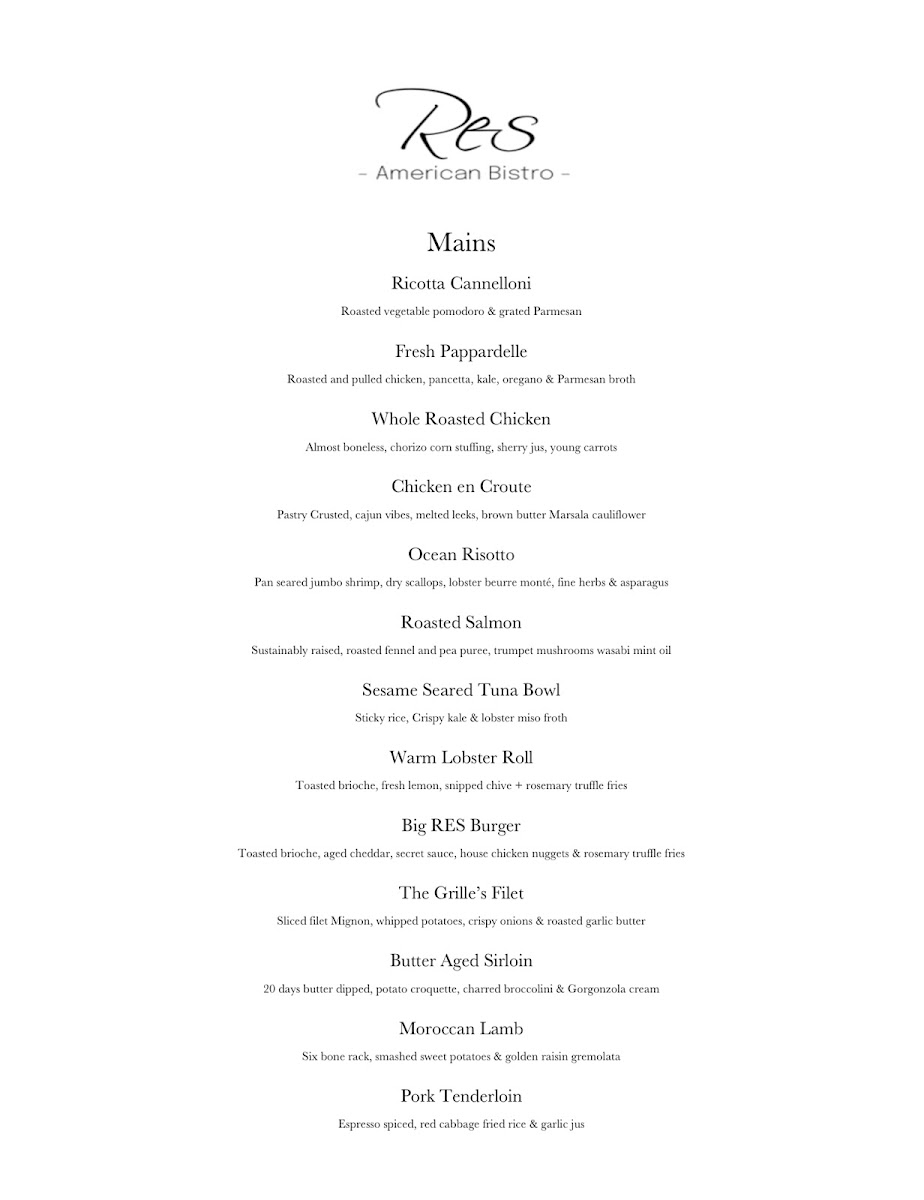 Res
- American Bistro -

Mains

Ricotta Cannelloni

Roasted vegetable pomodoro & grated Parmesan

Fresh Pappardelle

Roasted and pulled chicken, pancetta, kale, oregano & Parmesan broth

Whole Roasted Chicken

Almost boneless, chorizo corn stuffing, sherry jus, young carrots

Chicken en Croute

Pastry Crusted, cajun vibes, melted leeks, brown butter Marsala cauliflower

Ocean Risotto

Pan seared jumbo shrimp, dry scallops, lobster beurre monté, fine herbs & asparagus

Roasted Salmon

Sustainably raised, roasted fennel and pea puree, trumpet mushrooms wasabi mint oil

Sesame Seared Tuna Bowl

Sticky rice, Crispy kale & lobster miso froth

Warm Lobster Roll

Toasted brioche, fresh lemon, snipped chive + rosemary truffle fries

Big RES Burger

Toasted brioche, aged cheddar, secret sauce, house chicken nuggets & rosemary truffle fries

The Grille's Filet

Sliced filet Mignon, whipped potatoes, crispy onions & roasted garlic butter

Butter Aged Sirloin

20 days butter dipped, potato croquette, charred broccolini & Gorgonzola cream

Moroccan Lamb

Six bone rack, smashed sweet potatoes & golden raisin gremolata

Pork Tenderloin

Espresso spiced, red cabbage fried rice & garlic jus